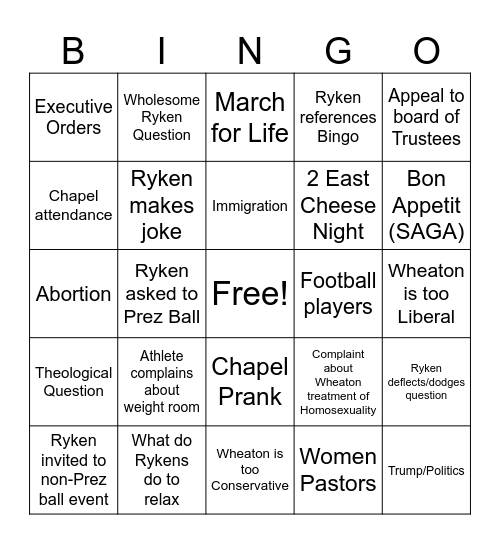 | B | I | N | G | O |
|---|---|---|---|---|
| Executive Orders | Wholesome Ryken Question | March for Life | Ryken references Bingo | Appeal to board of Trustees |
| Chapel attendance | Ryken makes joke | Immigration | 2 East Cheese Night | Bon Appetit (SAGA) |
| Abortion | Ryken asked to Prez Ball | Free! | Football players | Wheaton is too Liberal |
| Theological Question | Athlete complains about weight room | Chapel Prank | Complaint about Wheaton treatment of Homosexuality | Ryken deflects/dodges question |
| Ryken invited to non-Prez ball event | What do Rykens do to relax | Wheaton is too Conservative | Women Pastors | Trump/Politics |